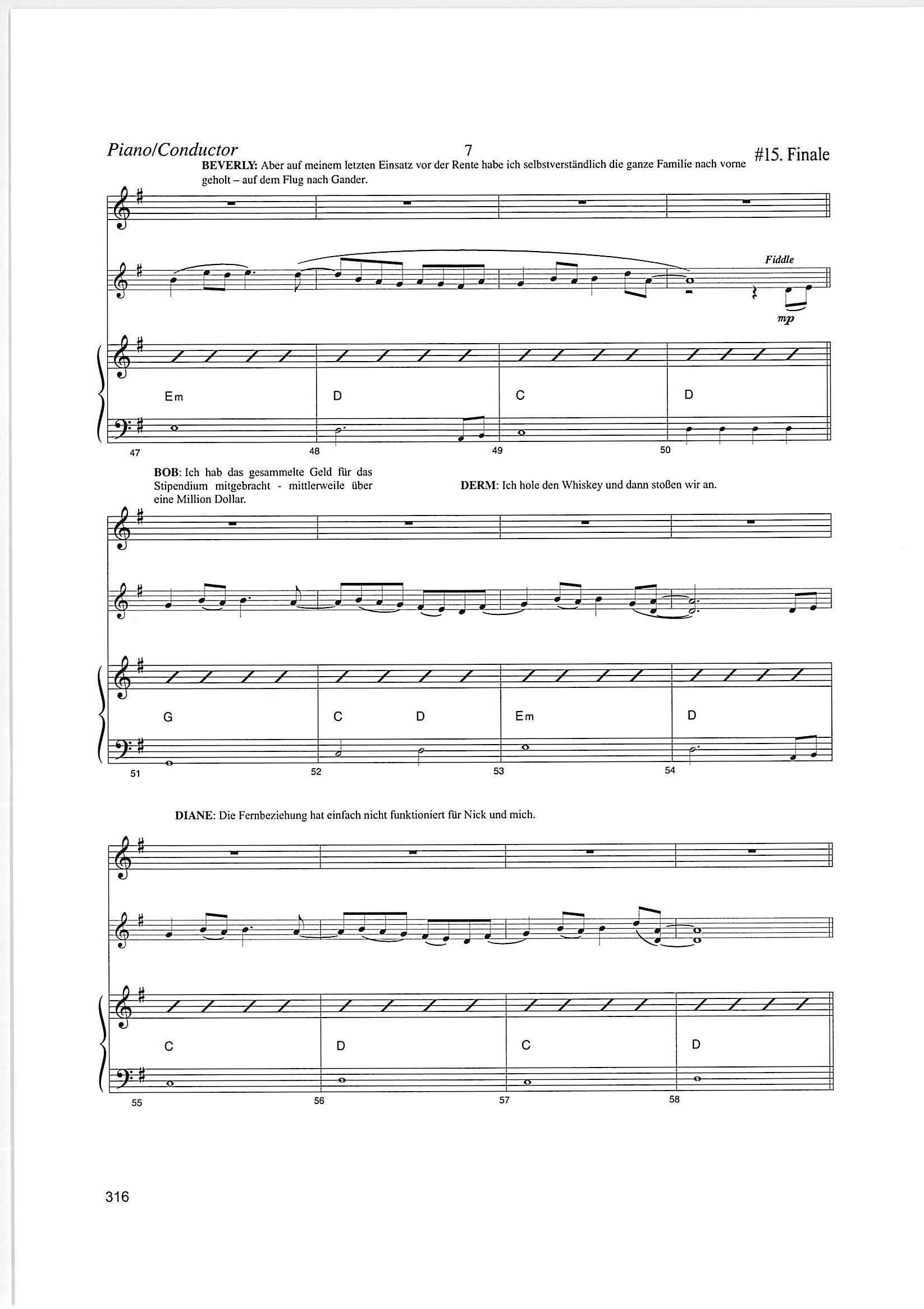 Piano/Conductor

7

#15. Finale

BEVERLY: Aber auf meinem letzten Einsatz vor der Rente habe ich selbstverständlich die ganze Familie nach vorne geholt – auf dem Flug nach Gander.

Fiddle

mp

Em D C D

47 48 49 50

BOB: Ich hab das gesammelte Geld für das Stipendium mitgebracht - mittlerweile über eine Million Dollar.

DERM: Ich hole den Whiskey und dann stoßen wir an.

G C D Em D

51 52 53 54

DIANE: Die Fernbeziehung hat einfach nicht funktioniert für Nick und mich.

C D C D

55 56 57 58

316